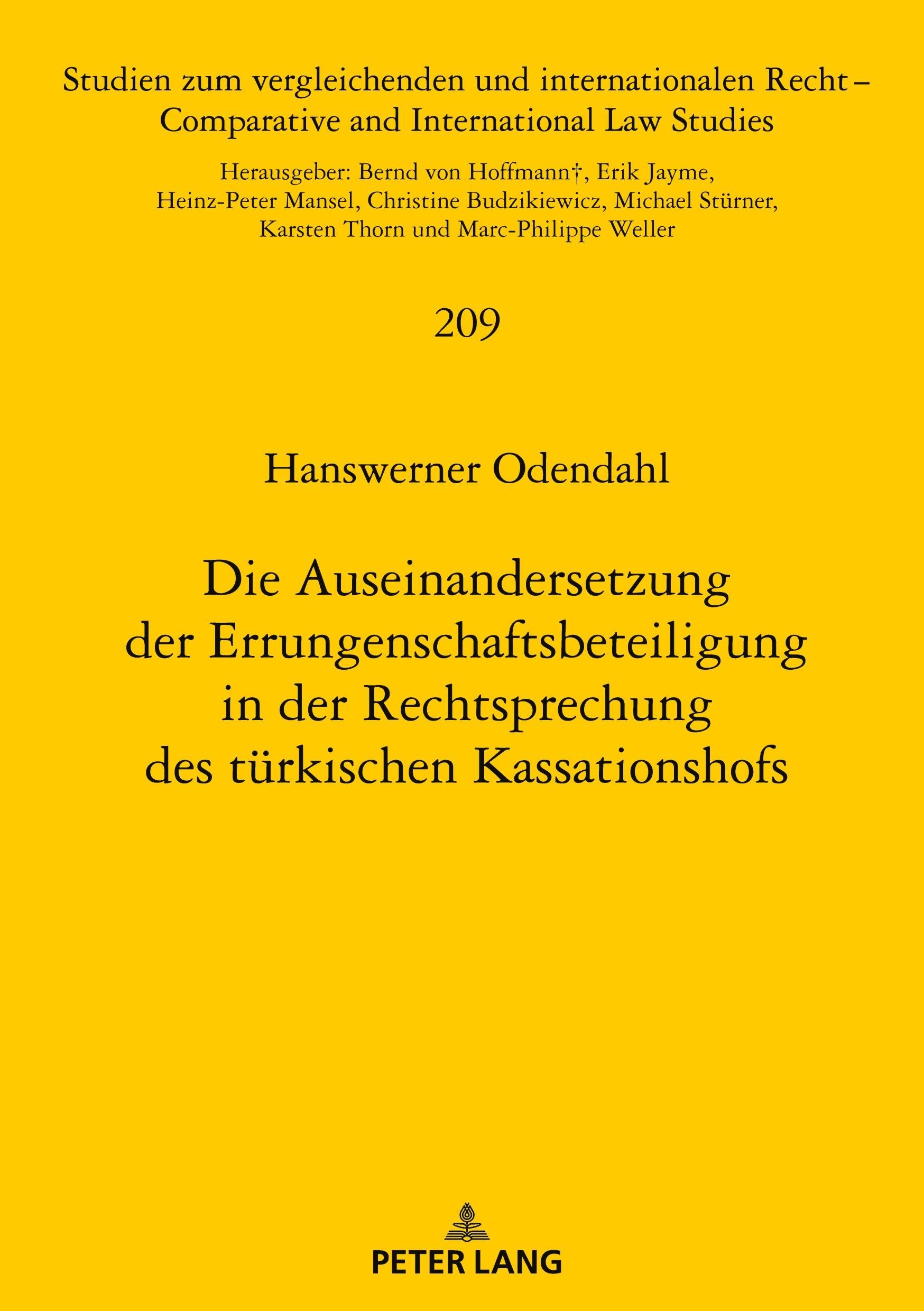 Studien zum vergleichenden und internationalen Recht – Comparative and International Law Studies

Herausgeber: Bernd von Hoffmann†, Erik Jayme, Heinz-Peter Mansel, Christine Budzikiewicz, Michael Stürner, Karsten Thorn und Marc-Philippe Weller

209

Hanswerner Odendahl

Die Auseinandersetzung der Errungenschaftsbeteiligung in der Rechtsprechung des türkischen Kassationshofs

PETER LANG